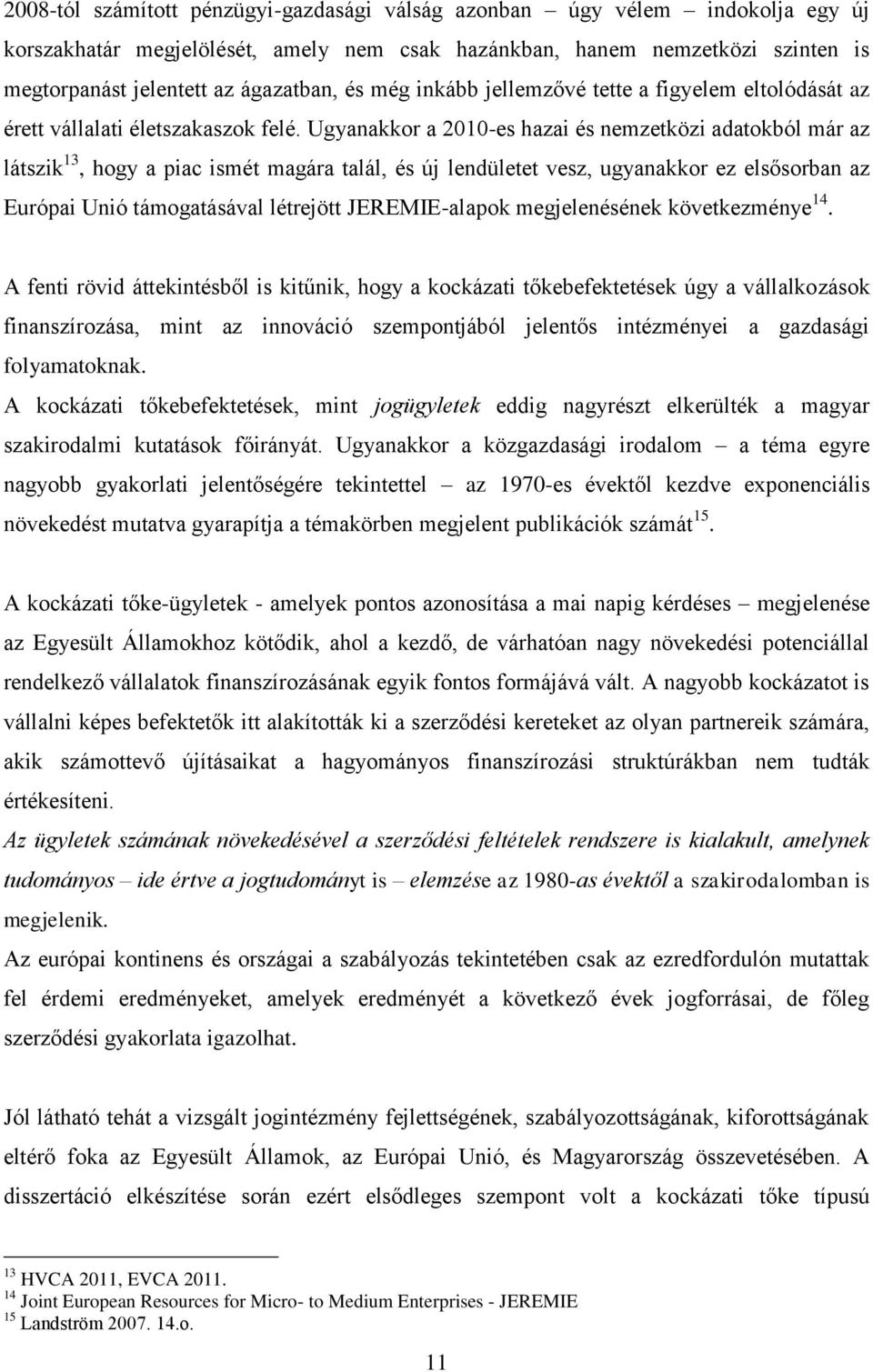 2008-tól számított pénzügyi-gazdasági válság azonban – úgy vélem – indokolja egy új korszakhatár megjelölését, amely nem csak hazánkban, hanem nemzetközi szinten is megtorpanást jelentett az ágazatban, és még inkább jellemzővé tette a figyelem eltolódását az érett vállalati életszakaszok felé. Ugyanakkor a 2010-es hazai és nemzetközi adatokból már az látszik$^{13}$, hogy a piac ismét magára talál, és új lendületet vesz, ugyanakkor ez elsősorban az Európai Unió támogatásával létrejött JEREMIE-alapok megjelenésének következménye$^{14}$.

A fenti rövid áttekintésből is kitűnik, hogy a kockázati tőkebefektetések úgy a vállalkozások finanszírozása, mint az innováció szempontjából jelentős intézményei a gazdasági folyamatoknak.
A kockázati tőkebefektetések, mint jogügyletek eddig nagyrészt elkerülték a magyar szakirodalmi kutatások főirányát. Ugyanakkor a közgazdasági irodalom – a téma egyre nagyobb gyakorlati jelentőségére tekintettel – az 1970-es évektől kezdve exponenciális növekedést mutatva gyarapítja a témakörben megjelent publikációk számát$^{15}$.

A kockázati tőke-ügyletek - amelyek pontos azonosítása a mai napig kérdéses – megjelenése az Egyesült Államokhoz kötődik, ahol a kezdő, de várhatóan nagy növekedési potenciállal rendelkező vállalatok finanszírozásának egyik fontos formájává vált. A nagyobb kockázatot is vállalni képes befektetők itt alakították ki a szerződési kereteket az olyan partnereik számára, akik számottevő újításaikat a hagyományos finanszírozási struktúrákban nem tudták értékesíteni.
Az ügyletek számának növekedésével a szerződési feltételek rendszere is kialakult, amelynek tudományos – ide értve a jogtudományt is – elemzése az 1980-as évektől a szakirodalomban is megjelenik.
Az európai kontinens és országai a szabályozás tekintetében csak az ezredfordulón mutattak fel érdemi eredményeket, amelyek eredményét a következő évek jogforrásai, de főleg szerződési gyakorlata igazolhat.

Jól látható tehát a vizsgált jogintézmény fejlettségének, szabályozottságának, kiforottságának eltérő foka az Egyesült Államok, az Európai Unió, és Magyarország összevetésében. A disszertáció elkészítése során ezért elsődleges szempont volt a kockázati tőke típusú

$^{13}$ HVCA 2011, EVCA 2011.
$^{14}$ Joint European Resources for Micro- to Medium Enterprises - JEREMIE
$^{15}$ Landström 2007. 14.o.

11